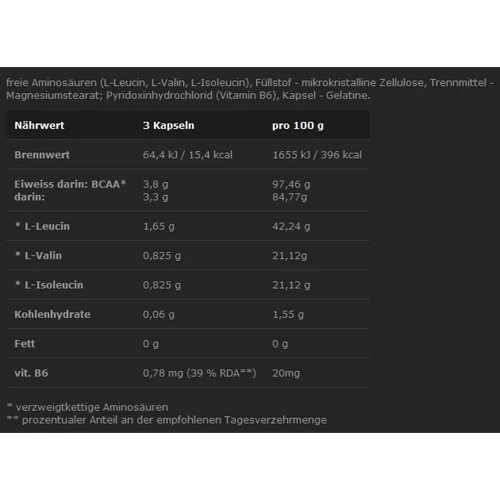 freie Aminosäuren (L-Leucin, L-Valin, L-Isoleucin), Füllstof - mikrokristalline Zellulose, Trennmittel - Magnesiumstearat; Pyridoxinhydrochlorid (Vitamin B6), Kapsel - Gelatine.

| Nährwert | 3 Kapseln | pro 100 g |
|---|---|---|
| Brennwert | 64,4 kJ / 15,4 kcal | 1655 kJ / 396 kcal |
| Eiweiss darin: BCAA* darin: | 3,8 g 3,3 g | 97,46 g 84,77g |
| * L-Leucin | 1,65 g | 42,24 g |
| * L-Valin | 0,825 g | 21,12g |
| * L-Isoleucin | 0,825 g | 21,12 g |
| Kohlenhydrate | 0,06 g | 1,55 g |
| Fett | 0 g | 0 g |
| vit. B6 | 0,78 mg (39 % RDA**) | 20mg |

* verzweigtkettige Aminosäuren
** prozentualer Anteil an der empfohlenen Tagesverzehrmenge